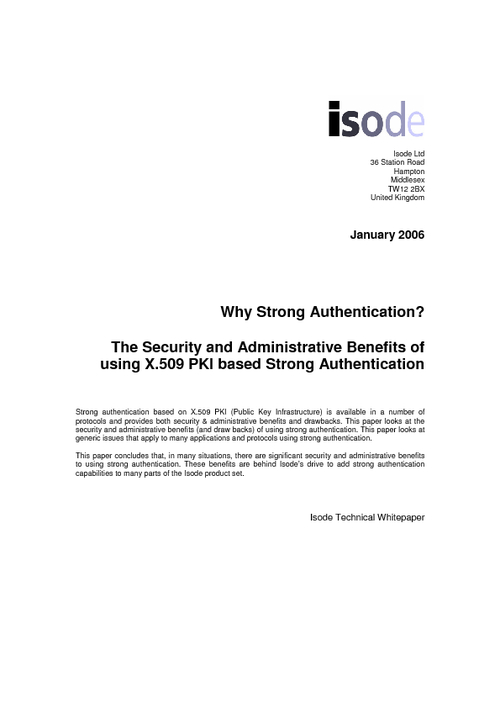 isode

Isode Ltd
36 Station Road
Hampton
Middlesex
TW12 2BX
United Kingdom

January 2006

Why Strong Authentication?

The Security and Administrative Benefits of using X.509 PKI based Strong Authentication

Strong authentication based on X.509 PKI (Public Key Infrastructure) is available in a number of protocols and provides both security & administrative benefits and drawbacks. This paper looks at the security and administrative benefits (and draw backs) of using strong authentication. This paper looks at generic issues that apply to many applications and protocols using strong authentication.

This paper concludes that, in many situations, there are significant security and administrative benefits to using strong authentication. These benefits are behind Isode's drive to add strong authentication capabilities to many parts of the Isode product set.

Isode Technical Whitepaper